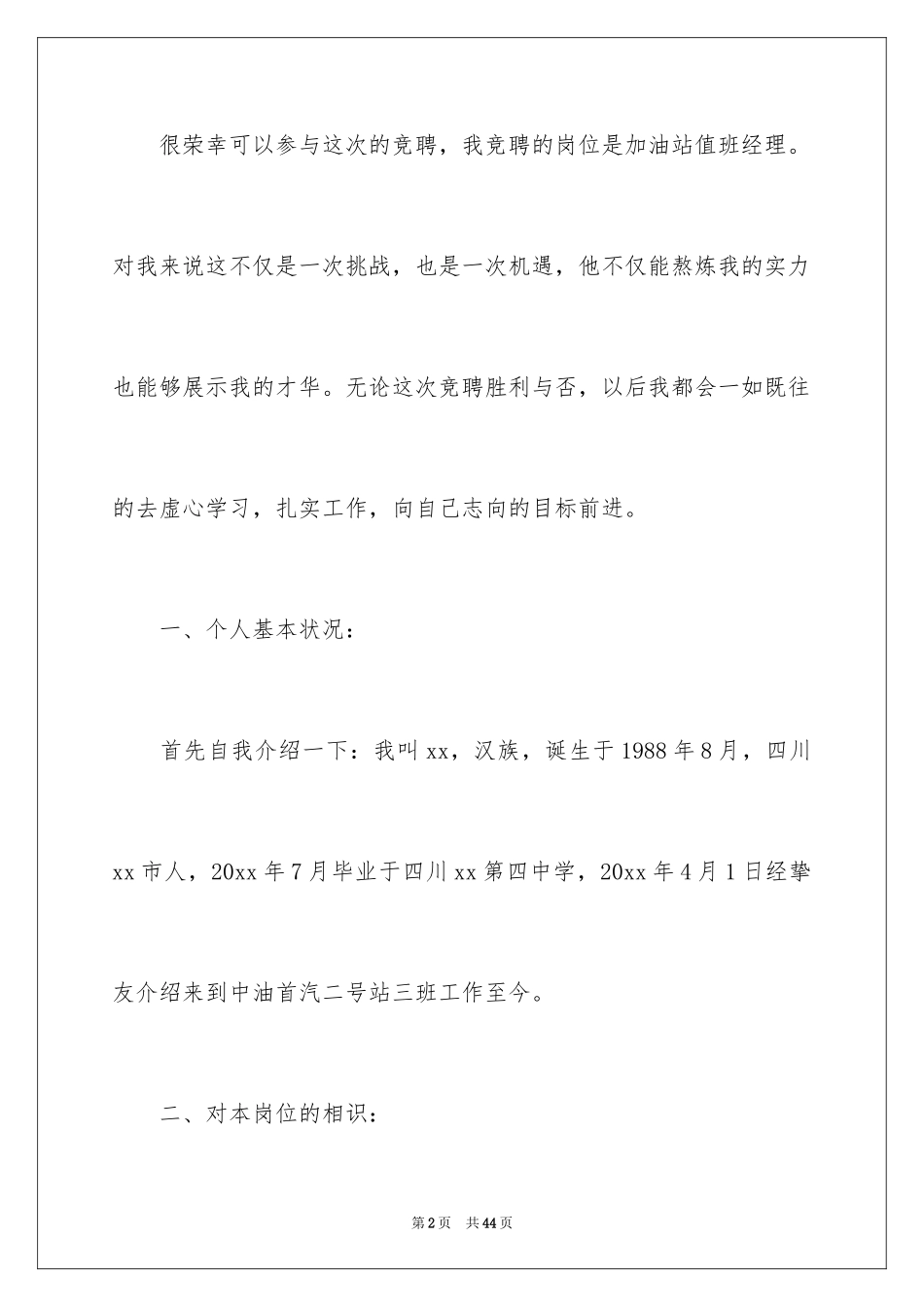 很荣幸可以参与这次的竞聘，我竞聘的岗位是加油站值班经理。对我来说这不仅是一次挑战，也是一次机遇，他不仅能熬炼我的实力也能够展示我的才华。无论这次竞聘胜利与否，以后我都会一如既往的去虚心学习，扎实工作，向自己志向的目标前进。

一、个人基本状况：

首先自我介绍一下：我叫xx，汉族，诞生于1988年8月，四川xx市人，20xx年7月毕业于四川xx第四中学，20xx年4月1日经挚友介绍来到中油首汽二号站三班工作至今。

二、对本岗位的相识：

第2页 共44页